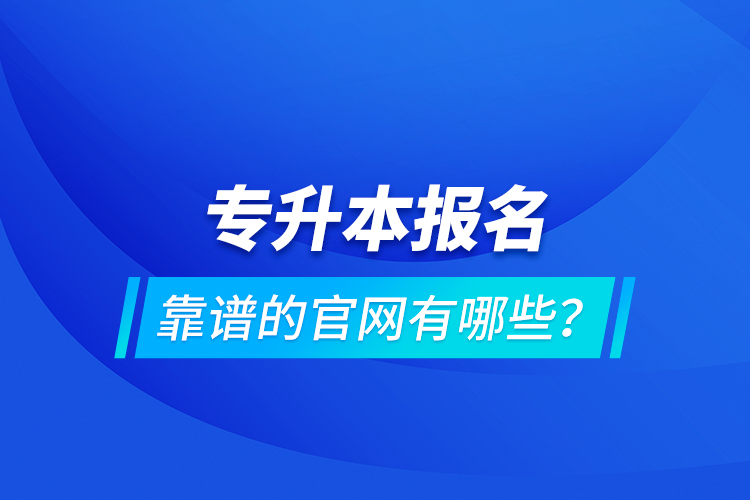 专升本报名

靠谱的官网有哪些？